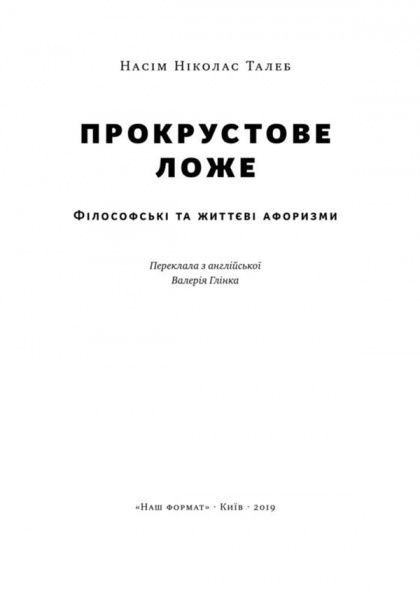 Насім Ніколас Талеб

ПРОКРУСТОВЕ ЛОЖЕ

Філософські та життєві афоризми

Переклала з англійської
Валерія Глінка

«Наш формат» · Київ · 2019